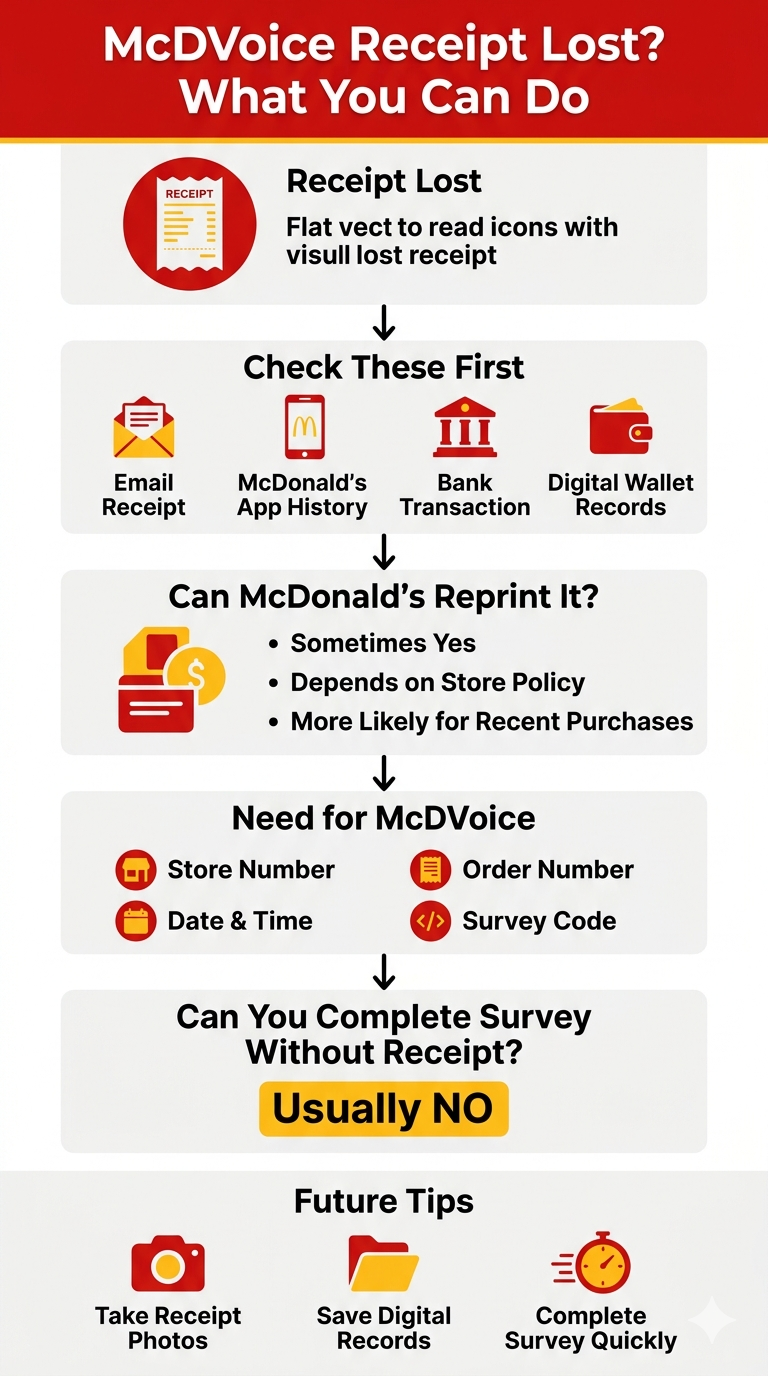 McDVoice Receipt Lost? What You Can Do

RECEIPT

Receipt Lost

Flat vect to read icons with visull lost receipt

Check These First

Email Receipt

McDonald's App History

Bank Transaction

Digital Wallet Records

Can McDonald's Reprint It?

• Sometimes Yes
• Depends on Store Policy
• More Likely for Recent Purchases

Need for McDVoice

Store Number

Order Number

Date & Time

Survey Code

Can You Complete Survey Without Receipt?

Usually NO

Future Tips

Take Receipt Photos

Save Digital Records

Complete Survey Quickly